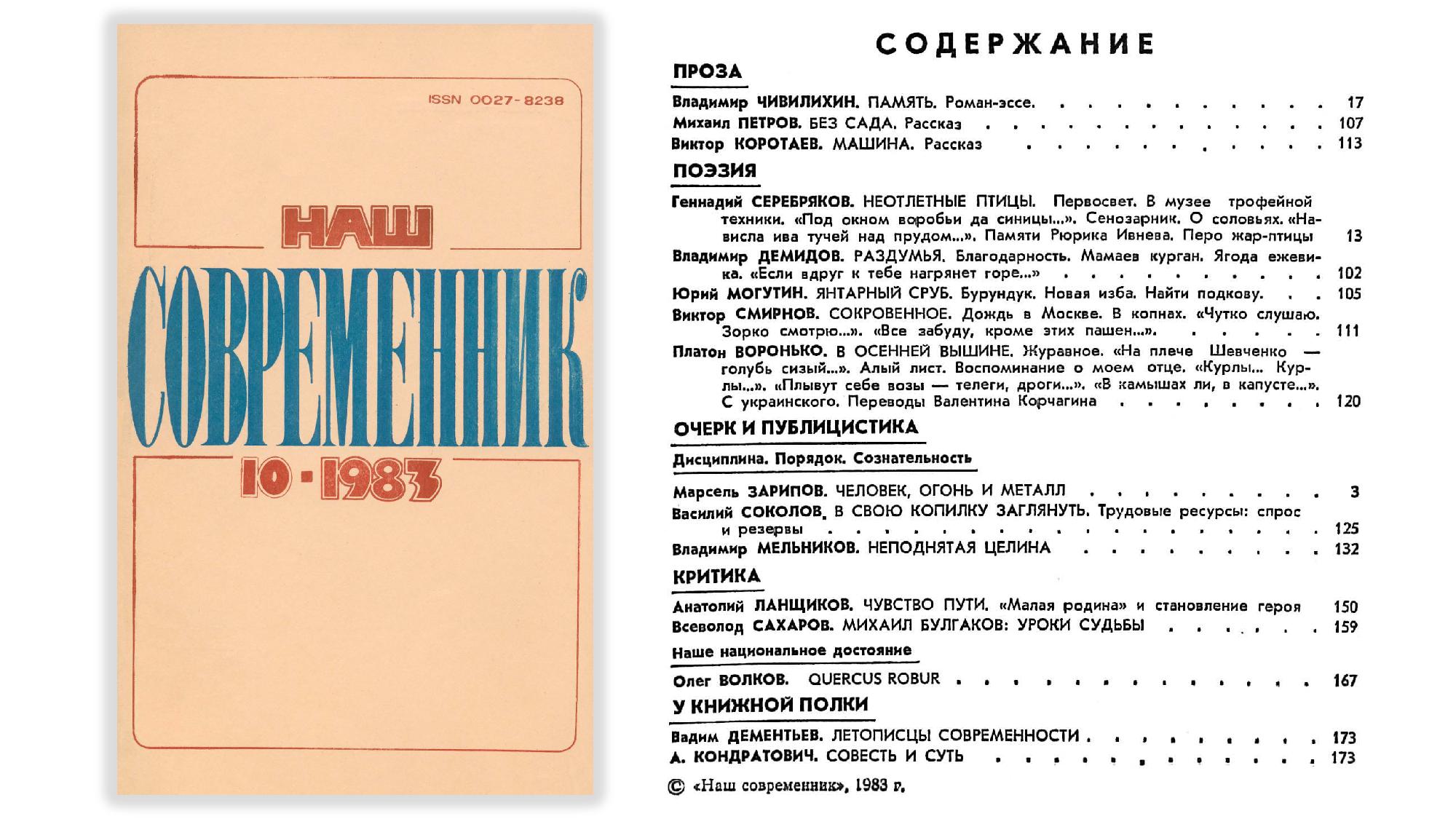 ISSN 0027-8238

НАШ

СОВРЕМЕННИК

10 • 1983

СОДЕРЖАНИЕ

ПРОЗА

Владимир ЧИВИЛИХИН. ПАМЯТЬ. Роман-эссе. 17

Михаил ПЕТРОВ. БЕЗ САДА. Рассказ 107

Виктор КОРОТАЕВ. МАШИНА. Рассказ 113

ПОЭЗИЯ

Геннадий СЕРЕБРЯКОВ. НЕОТЛЕТНЫЕ ПТИЦЫ. Первосвет. В музее трофейной техники. «Под окном воробьи да синицы...». Сенозарник. О соловьях. «Нависла ива тучей над прудом...». Памяти Рюрика Ивнева. Перо жар-птицы 13

Владимир ДЕМИДОВ. РАЗДУМЬЯ. Благодарность. Мамаев курган. Ягода ежевика. «Если вдруг к тебе нагрянет горе...» 102

Юрий МОГУТИН. ЯНТАРНЫЙ СРУБ. Бурундук. Новая изба. Найти подкову. 105

Виктор СМИРНОВ. СОКРОВЕННОЕ. Дождь в Москве. В копнах. «Чутко слушаю. Зорко смотрю...». «Все забуду, кроме этих пашен...». 111

Платон ВОРОНЬКО. В ОСЕННЕЙ ВЫШИНЕ. Журавное. «На плече Шевченко — голубь сизый...». Алый лист. Воспоминание о моем отце. «Курлы... Курлы...». «Плывут себе возы — телеги, дроги...». «В камышах ли, в капусте...». С украинского. Переводы Валентина Корчагина 120

ОЧЕРК И ПУБЛИЦИСТИКА

Дисциплина. Порядок. Сознательность

Марсель ЗАРИПОВ. ЧЕЛОВЕК, ОГОНЬ И МЕТАЛЛ 3

Василий СОКОЛОВ. В СВОЮ КОПИЛКУ ЗАГЛЯНУТЬ. Трудовые ресурсы: спрос и резервы 125

Владимир МЕЛЬНИКОВ. НЕПОДНЯТАЯ ЦЕЛИНА 132

КРИТИКА

Анатолий ЛАНЩИКОВ. ЧУВСТВО ПУТИ. «Малая родина» и становление героя 150

Всеволод САХАРОВ. МИХАИЛ БУЛГАКОВ: УРОКИ СУДЬБЫ 159

Наше национальное достояние

Олег ВОЛКОВ. QUERCUS ROBUR 167

У КНИЖНОЙ ПОЛКИ

Вадим ДЕМЕНТЬЕВ. ЛЕТОПИСЦЫ СОВРЕМЕННОСТИ 173

А. КОНДРАТОВИЧ. СОВЕСТЬ И СУТЬ 173

© «Наш современник», 1983 г.